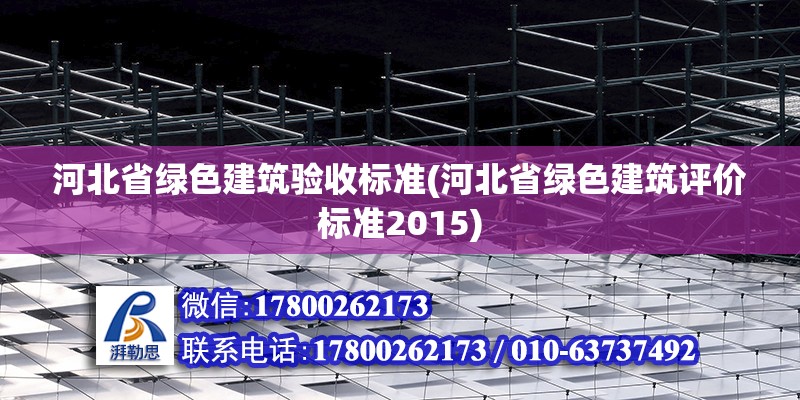 河北省绿色建筑验收标准(河北省绿色建筑评价标准2015)

湃勒思

微信:17800262173

联系电话:17800262173 / 010-63737492